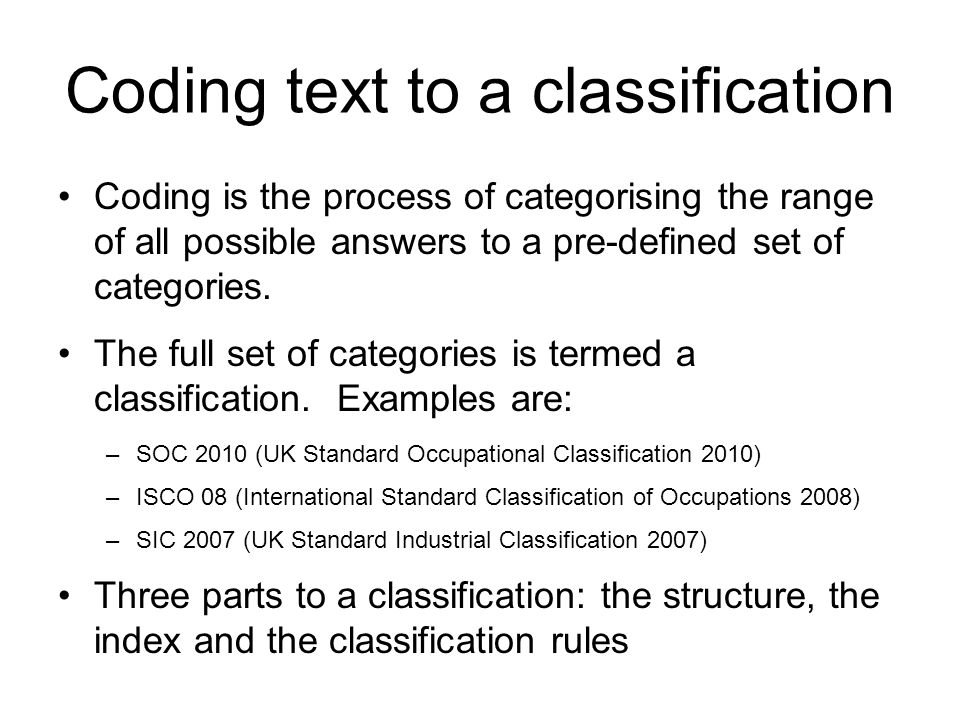 Coding text to a classification

• Coding is the process of categorising the range of all possible answers to a pre-defined set of categories.

• The full set of categories is termed a classification. Examples are:

– SOC 2010 (UK Standard Occupational Classification 2010)

– ISCO 08 (International Standard Classification of Occupations 2008)

– SIC 2007 (UK Standard Industrial Classification 2007)

• Three parts to a classification: the structure, the index and the classification rules